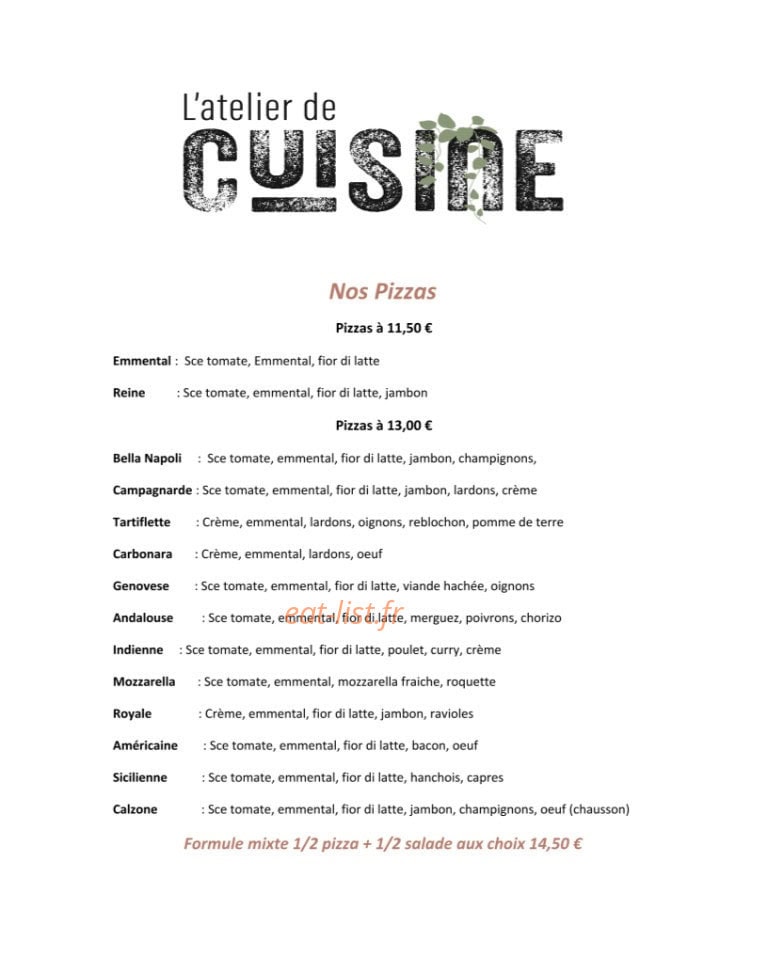 L'atelier de
CUISINE

Nos Pizzas

Pizzas à 11,50 €

Emmental : Sce tomate, Emmental, fior di latte

Reine : Sce tomate, emmental, fior di latte, jambon

Pizzas à 13,00 €

Bella Napoli : Sce tomate, emmental, fior di latte, jambon, champignons,

Campagnarde : Sce tomate, emmental, fior di latte, jambon, lardons, crème

Tartiflette : Crème, emmental, lardons, oignons, reblochon, pomme de terre

Carbonara : Crème, emmental, lardons, oeuf

Genovese : Sce tomate, emmental, fior di latte, viande hachée, oignons

Andalouse : Sce tomate, emmental, fior di latte, merguez, poivrons, chorizo

eat-list.fr

Indienne : Sce tomate, emmental, fior di latte, poulet, curry, crème

Mozzarella : Sce tomate, emmental, mozzarella fraiche, roquette

Royale : Crème, emmental, fior di latte, jambon, ravioles

Américaine : Sce tomate, emmental, fior di latte, bacon, oeuf

Sicilienne : Sce tomate, emmental, fior di latte, hanchois, capres

Calzone : Sce tomate, emmental, fior di latte, jambon, champignons, oeuf (chausson)

Formule mixte 1/2 pizza + 1/2 salade aux choix 14,50 €